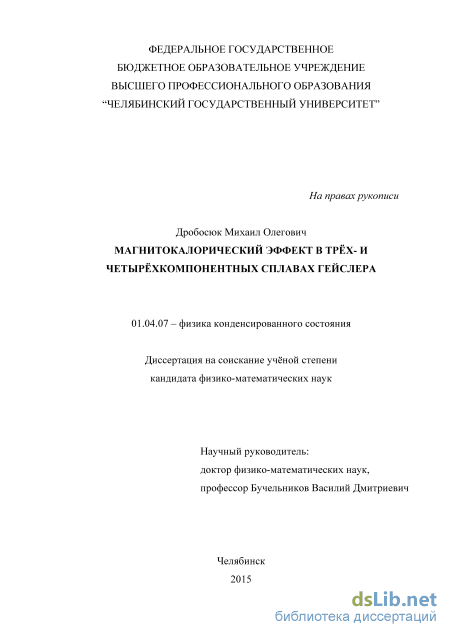 ФЕДЕРАЛЬНОЕ ГОСУДАРСТВЕННОЕ
БЮДЖЕТНОЕ ОБРАЗОВАТЕЛЬНОЕ УЧРЕЖДЕНИЕ
ВЫСШЕГО ПРОФЕССИОНАЛЬНОГО ОБРАЗОВАНИЯ
"ЧЕЛЯБИНСКИЙ ГОСУДАРСТВЕННЫЙ УНИВЕРСИТЕТ"

На правах рукописи

Дробосюк Михаил Олегович
МАГНИТОКАЛОРИЧЕСКИЙ ЭФФЕКТ В ТРЁХ- И ЧЕТЫРЁХКОМПОНЕНТНЫХ СПЛАВАХ ГЕЙСЛЕРА

01.04.07 – физика конденсированного состояния

Диссертация на соискание учёной степени
кандидата физико-математических наук

Научный руководитель:
доктор физико-математических наук,
профессор Бучельников Василий Дмитриевич

Челябинск
2015

dsLib.net
библиотека диссертаций